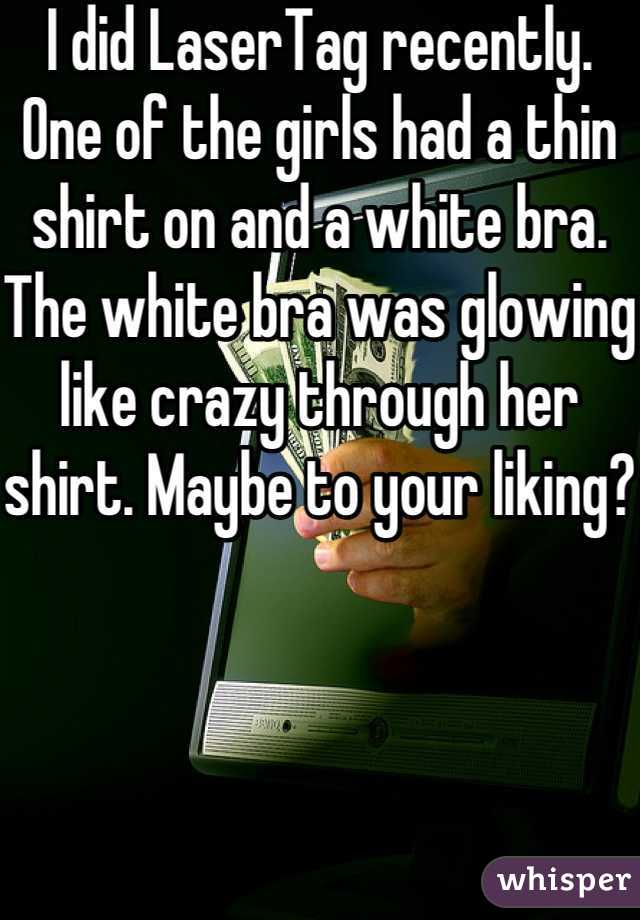 I did LaserTag recently. One of the girls had a thin shirt on and a white bra. The white bra was glowing like crazy through her shirt. Maybe to your liking?

whisper